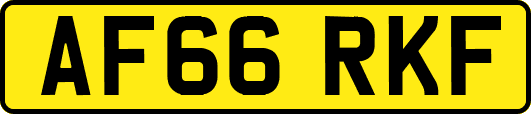 AF66 RKF